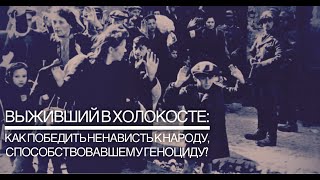 ВЫЖИВШИЙ В ХОЛОКОСТЕ:

КАК ПОБЕДИТЬ НЕНАВИСТЬ К НАРОДУ, СПОСОБСТВОВАВШЕМУ ГЕНОЦИДУ?